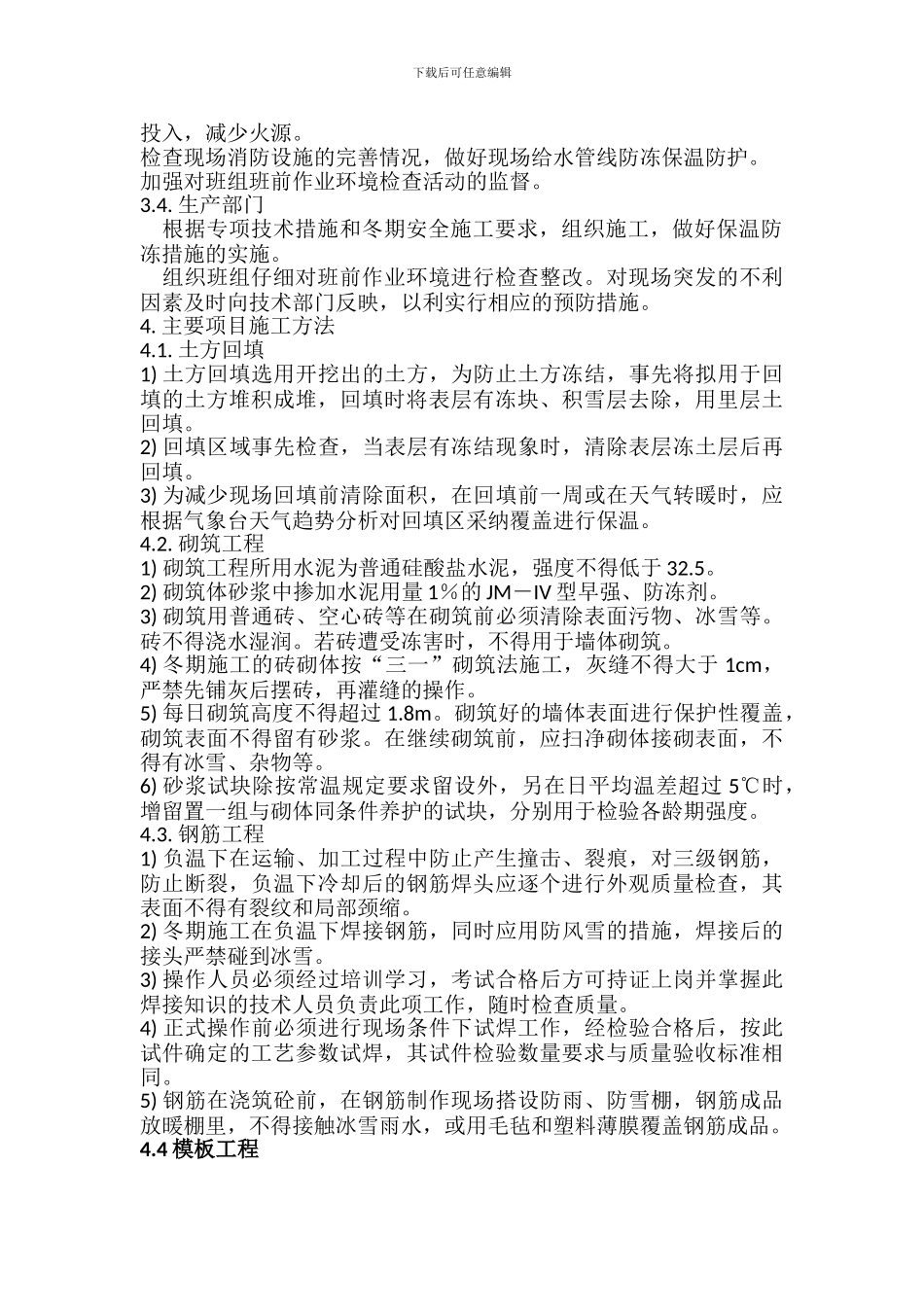 下载后可任意编辑

投入，减少火源。

检查现场消防设施的完善情况，做好现场给水管线防冻保温防护。

加强对班组班前作业环境检查活动的监督。

3.4. 生产部门

根据专项技术措施和冬期安全施工要求，组织施工，做好保温防冻措施的实施。

组织班组仔细对班前作业环境进行检查整改。对现场突发的不利因素及时向技术部门反映，以利实行相应的预防措施。

4. 主要项目施工方法

4.1. 土方回填

1) 土方回填选用开挖出的土方，为防止土方冻结，事先将拟用于回填的土方堆积成堆，回填时将表层有冻块、积雪层去除，用里层土回填。

2) 回填区域事先检查，当表层有冻结现象时，清除表层冻土层后再回填。

3) 为减少现场回填前清除面积，在回填前一周或在天气转暖时，应根据气象台天气趋势分析对回填区采纳覆盖进行保温。

4.2. 砌筑工程

1) 砌筑工程所用水泥为普通硅酸盐水泥，强度不得低于 32.5。

2) 砌筑体砂浆中掺加水泥用量 1％的 JM－Ⅳ 型早强、防冻剂。

3) 砌筑用普通砖、空心砖等在砌筑前必须清除表面污物、冰雪等。砖不得浇水湿润。若砖遭受冻害时，不得用于墙体砌筑。

4) 冬期施工的砖砌体按“三一”砌筑法施工，灰缝不得大于 1cm，严禁先铺灰后摆砖，再灌缝的操作。

5) 每日砌筑高度不得超过 1.8m。砌筑好的墙体表面进行保护性覆盖，砌筑表面不得留有砂浆。在继续砌筑前，应扫净砌体接砌表面，不得有冰雪、杂物等。

6) 砂浆试块除按常温规定要求留设外，另在日平均温差超过 5℃时，增留置一组与砌体同条件养护的试块，分别用于检验各龄期强度。

4.3. 钢筋工程

1) 负温下在运输、加工过程中防止产生撞击、裂痕，对三级钢筋，防止断裂，负温下冷却后的钢筋焊头应逐个进行外观质量检查，其表面不得有裂纹和局部颈缩。

2) 冬期施工在负温下焊接钢筋，同时应用防风雪的措施，焊接后的接头严禁碰到冰雪。

3) 操作人员必须经过培训学习，考试合格后方可持证上岗并掌握此焊接知识的技术人员负责此项工作，随时检查质量。

4) 正式操作前必须进行现场条件下试焊工作，经检验合格后，按此试件确定的工艺参数试焊，其试件检验数量要求与质量验收标准相同。

5) 钢筋在浇筑砼前，在钢筋制作现场搭设防雨、防雪棚，钢筋成品放暖棚里，不得接触冰雪雨水，或用毛毡和塑料薄膜覆盖钢筋成品。

4.4 模板工程